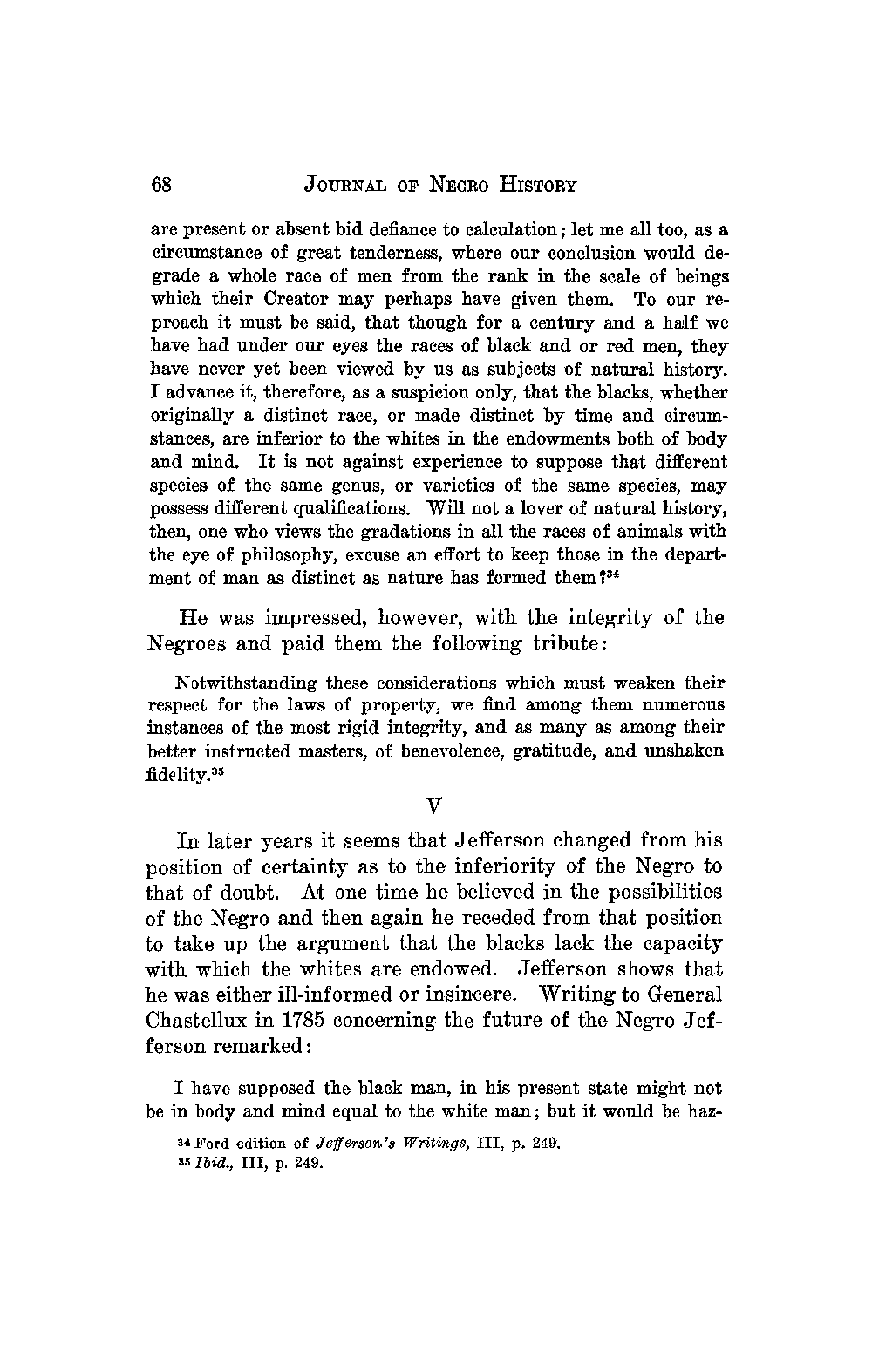 68 JOURNAL OF NEGRO HISTORY

are present or absent bid defiance to calculation; let me all too, as a circumstance of great tenderness, where our conclusion would degrade a whole race of men from the rank in the scale of beings which their Creator may perhaps have given them. To our reproach it must be said, that though for a century and a half we have had under our eyes the races of black and or red men, they have never yet been viewed by us as subjects of natural history. I advance it, therefore, as a suspicion only, that the blacks, whether originally a distinct race, or made distinct by time and circumstances, are inferior to the whites in the endowments both of body and mind. It is not against experience to suppose that different species of the same genus, or varieties of the same species, may possess different qualifications. Will not a lover of natural history, then, one who views the gradations in all the races of animals with the eye of philosophy, excuse an effort to keep those in the department of man as distinct as nature has formed them?$^{34}$

He was impressed, however, with the integrity of the Negroes and paid them the following tribute:

Notwithstanding these considerations which must weaken their respect for the laws of property, we find among them numerous instances of the most rigid integrity, and as many as among their better instructed masters, of benevolence, gratitude, and unshaken fidelity.$^{35}$

V

In later years it seems that Jefferson changed from his position of certainty as to the inferiority of the Negro to that of doubt. At one time he believed in the possibilities of the Negro and then again he receded from that position to take up the argument that the blacks lack the capacity with which the whites are endowed. Jefferson shows that he was either ill-informed or insincere. Writing to General Chastellux in 1785 concerning the future of the Negro Jefferson remarked:

I have supposed the black man, in his present state might not be in body and mind equal to the white man; but it would be haz-

$^{34}$ Ford edition of Jefferson's Writings, III, p. 249.
$^{35}$ Ibid., III, p. 249.